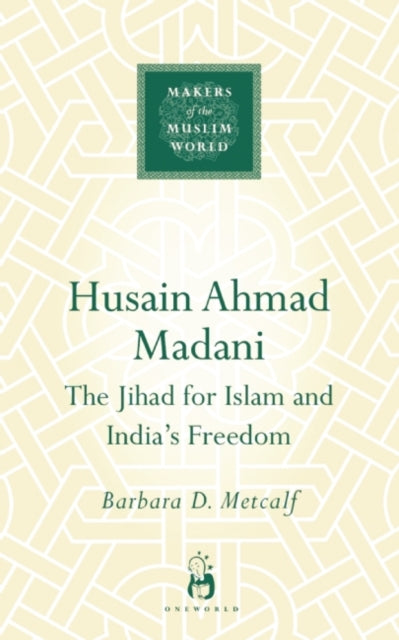 MAKERS
of the
MUSLIM
WORLD

Husain Ahmad Madani

The Jihad for Islam and India's Freedom

Barbara D. Metcalf

ONEWORLD